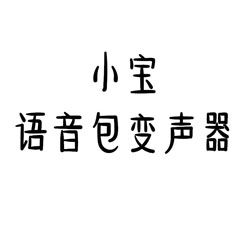 小宝
语音包变声器